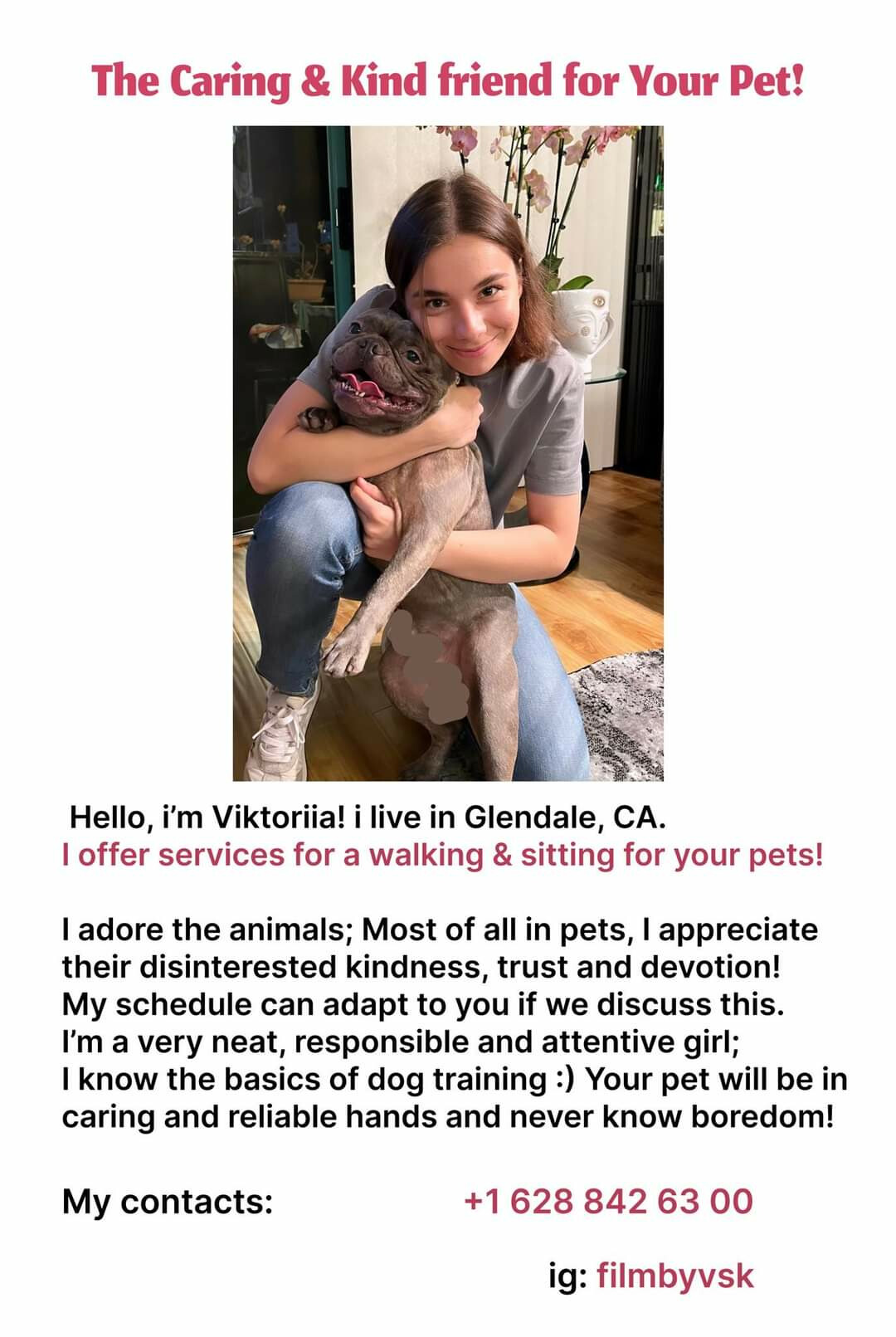 The Caring & Kind friend for Your Pet!

Hello, i'm Viktoriia! i live in Glendale, CA.
I offer services for a walking & sitting for your pets!

I adore the animals; Most of all in pets, I appreciate their disinterested kindness, trust and devotion! My schedule can adapt to you if we discuss this. I'm a very neat, responsible and attentive girl; I know the basics of dog training :) Your pet will be in caring and reliable hands and never know boredom!

My contacts: +1 628 842 63 00

ig: filmbyvsk